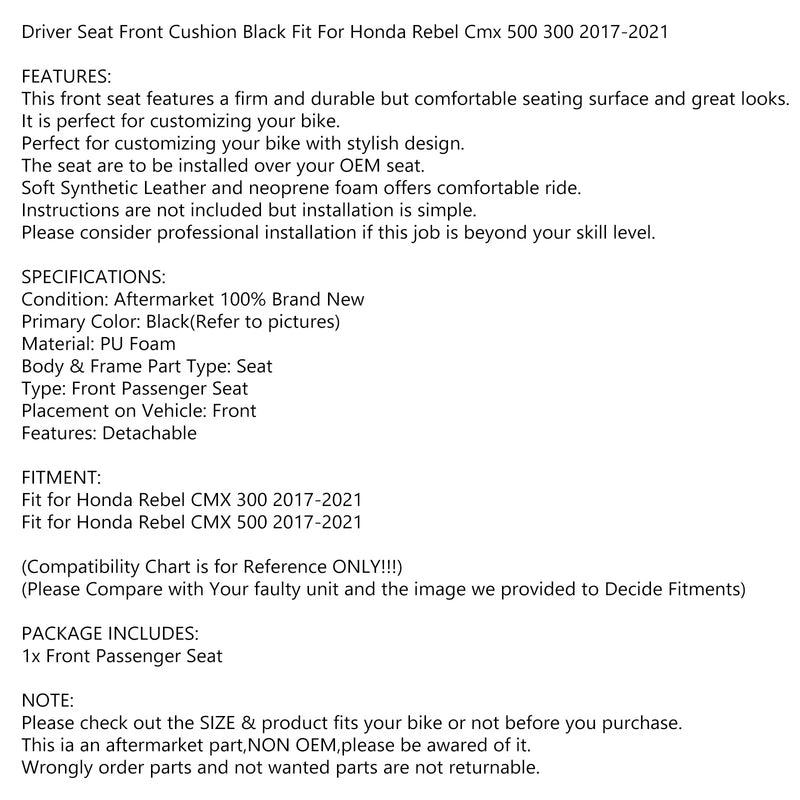 Driver Seat Front Cushion Black Fit For Honda Rebel Cmx 500 300 2017-2021

FEATURES:
This front seat features a firm and durable but comfortable seating surface and great looks.
It is perfect for customizing your bike.
Perfect for customizing your bike with stylish design.
The seat are to be installed over your OEM seat.
Soft Synthetic Leather and neoprene foam offers comfortable ride.
Instructions are not included but installation is simple.
Please consider professional installation if this job is beyond your skill level.

SPECIFICATIONS:
Condition: Aftermarket 100% Brand New
Primary Color: Black(Refer to pictures)
Material: PU Foam
Body & Frame Part Type: Seat
Type: Front Passenger Seat
Placement on Vehicle: Front
Features: Detachable

FITMENT:
Fit for Honda Rebel CMX 300 2017-2021
Fit for Honda Rebel CMX 500 2017-2021

(Compatibility Chart is for Reference ONLY!!!)
(Please Compare with Your faulty unit and the image we provided to Decide Fitments)

PACKAGE INCLUDES:
1x Front Passenger Seat

NOTE:
Please check out the SIZE & product fits your bike or not before you purchase.
This ia an aftermarket part,NON OEM,please be awared of it.
Wrongly order parts and not wanted parts are not returnable.